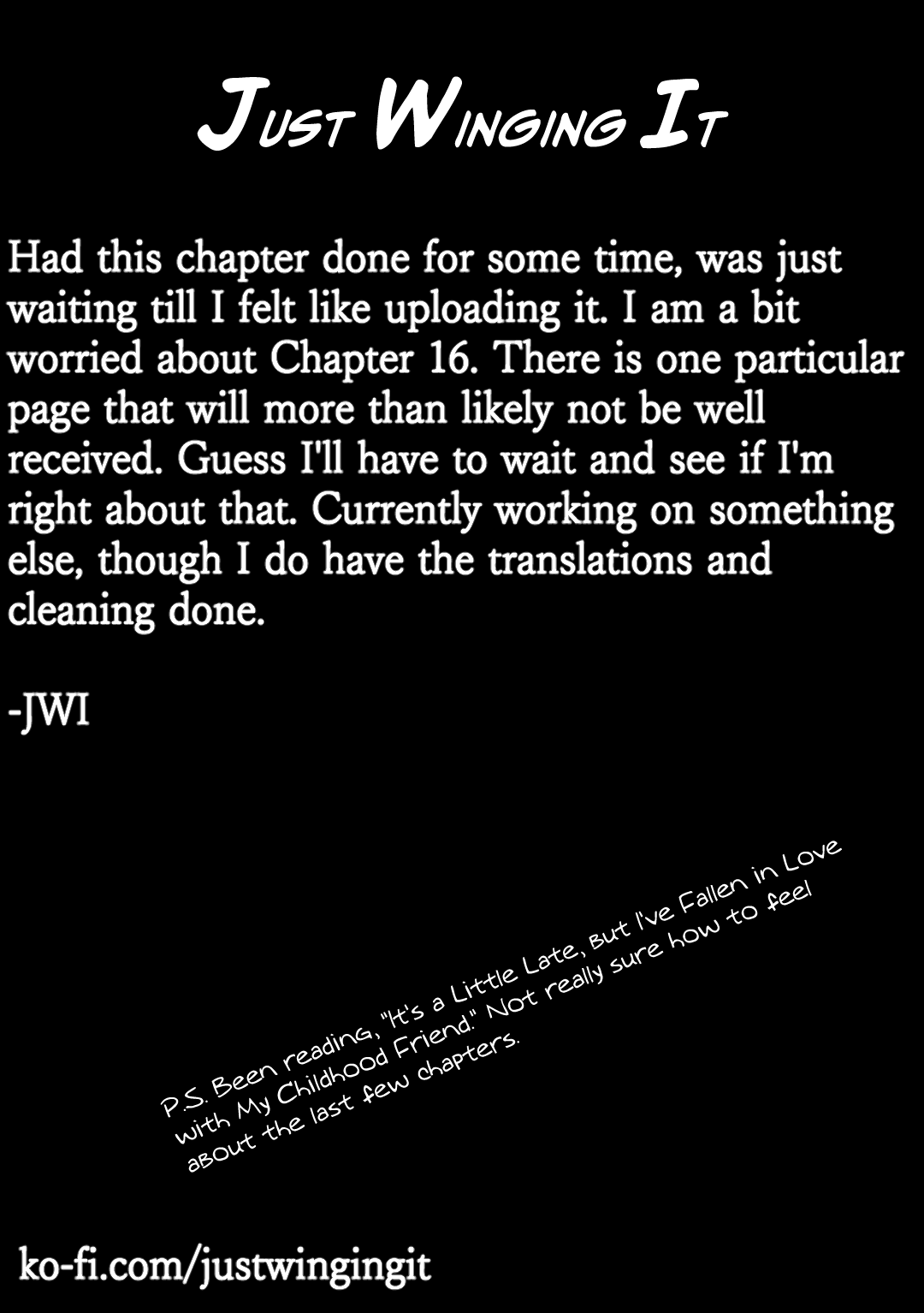 Just Winging It

Had this chapter done for some time, was just waiting till I felt like uploading it. I am a bit worried about Chapter 16. There is one particular page that will more than likely not be well received. Guess I'll have to wait and see if I'm right about that. Currently working on something else, though I do have the translations and cleaning done.

-JWI

P.S. Been reading, "It's a Little Late, But I've Fallen in Love with My Childhood Friend." Not really sure how to feel about the last few chapters.

ko-fi.com/justwingingit